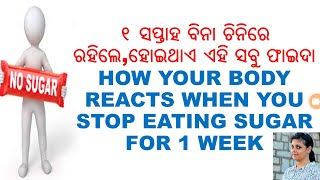 NO SUGAR

୧ ସପ୍ତାହ ବିନା ଚିନିରେ ରହିଲେ,ହୋଇଥାଏ ଏହି ସବୁ ଫାଇଦା

HOW YOUR BODY REACTS WHEN YOU STOP EATING SUGAR FOR 1 WEEK